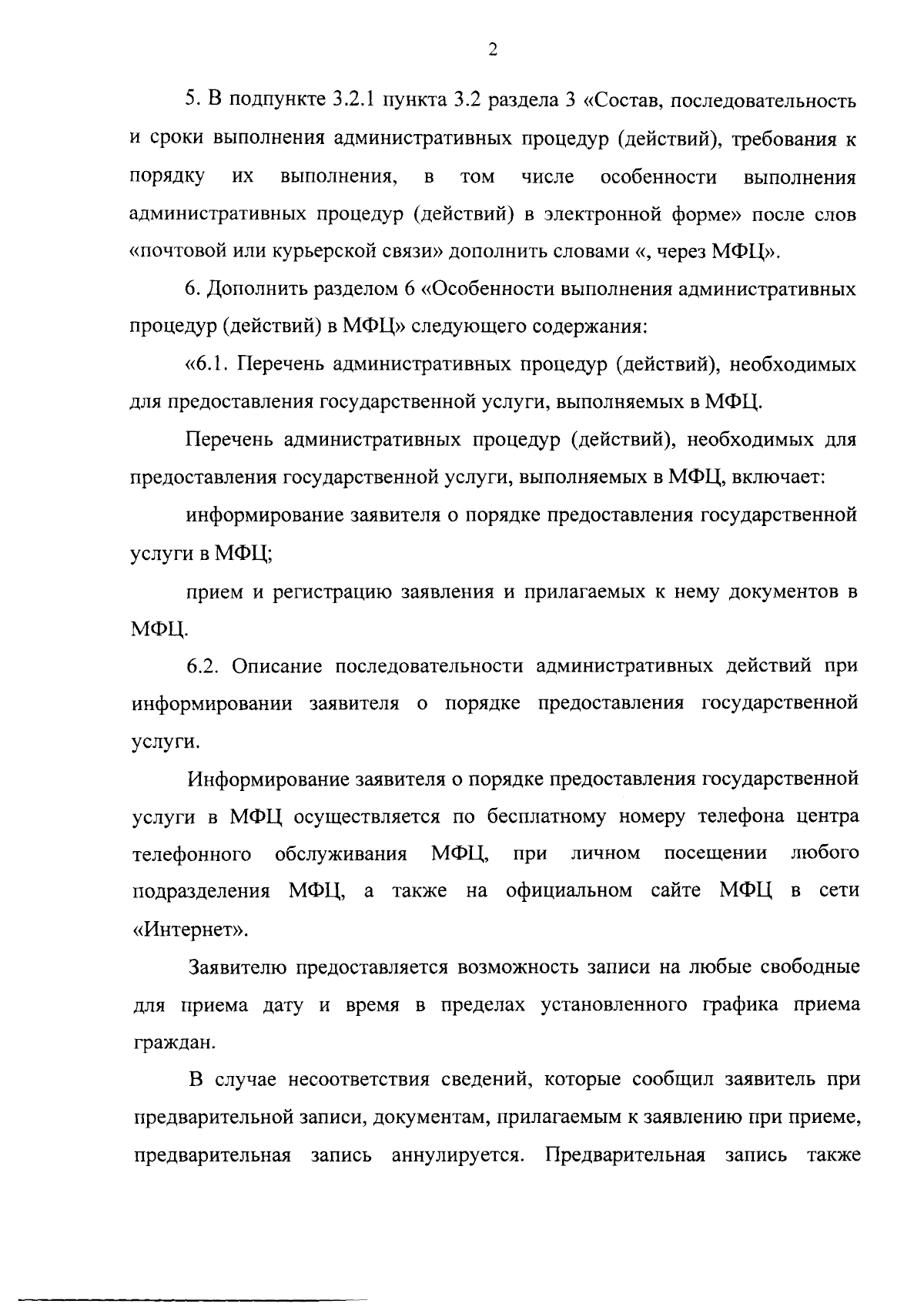 2

5. В подпункте 3.2.1 пункта 3.2 раздела 3 «Состав, последовательность и сроки выполнения административных процедур (действий), требования к порядку их выполнения, в том числе особенности выполнения административных процедур (действий) в электронной форме» после слов «почтовой или курьерской связи» дополнить словами «, через МФЦ».

6. Дополнить разделом 6 «Особенности выполнения административных процедур (действий) в МФЦ» следующего содержания:

«6.1. Перечень административных процедур (действий), необходимых для предоставления государственной услуги, выполняемых в МФЦ.

Перечень административных процедур (действий), необходимых для предоставления государственной услуги, выполняемых в МФЦ, включает:

информирование заявителя о порядке предоставления государственной услуги в МФЦ;

прием и регистрацию заявления и прилагаемых к нему документов в МФЦ.

6.2. Описание последовательности административных действий при информировании заявителя о порядке предоставления государственной услуги.

Информирование заявителя о порядке предоставления государственной услуги в МФЦ осуществляется по бесплатному номеру телефона центра телефонного обслуживания МФЦ, при личном посещении любого подразделения МФЦ, а также на официальном сайте МФЦ в сети «Интернет».

Заявителю предоставляется возможность записи на любые свободные для приема дату и время в пределах установленного графика приема граждан.

В случае несоответствия сведений, которые сообщил заявитель при предварительной записи, документам, прилагаемым к заявлению при приеме, предварительная запись аннулируется. Предварительная запись также